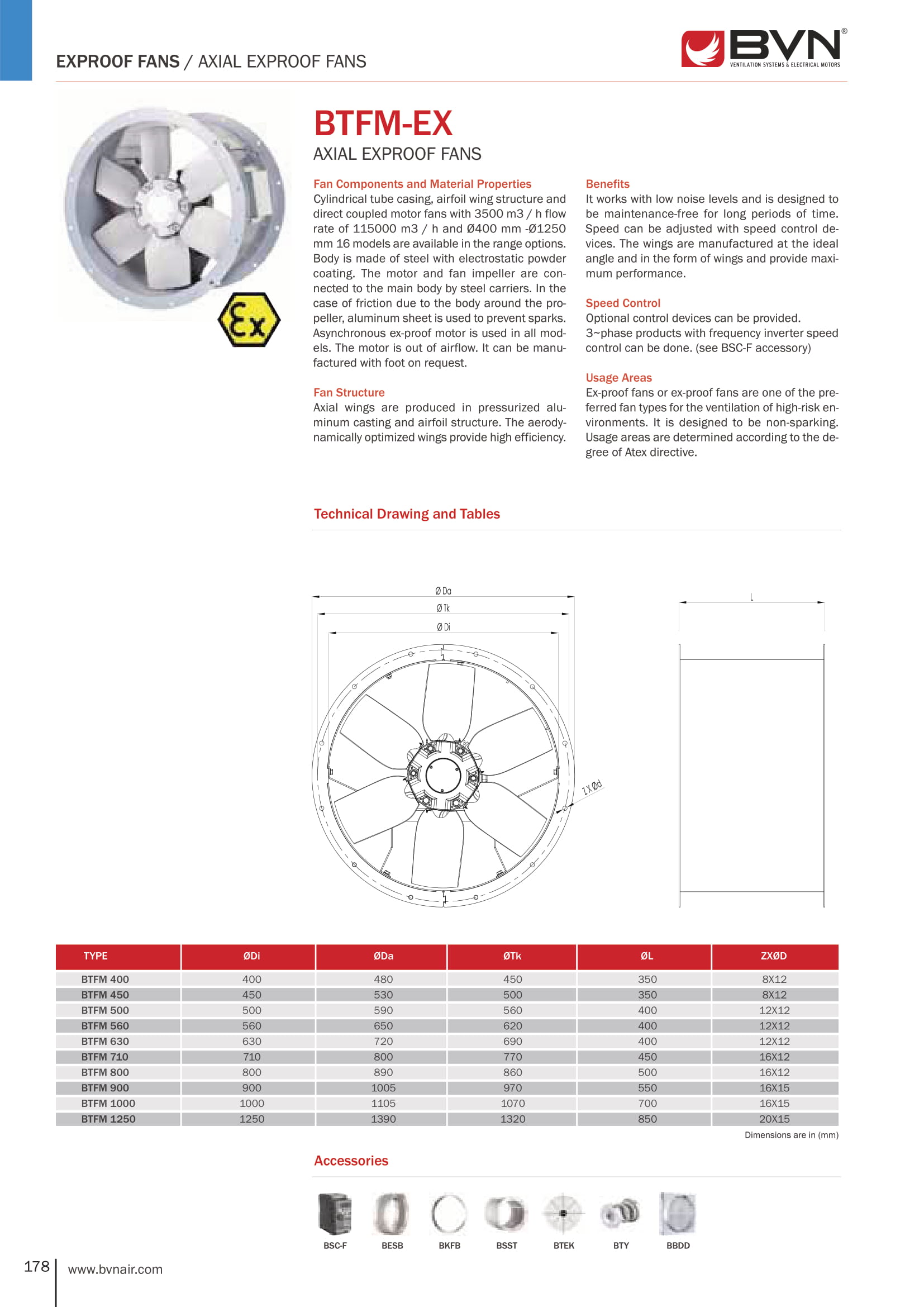 EXPROOF FANS / AXIAL EXPROOF FANS

BVN®
VENTILATION SYSTEMS & ELECTRICAL MOTORS

Ex

BTFM-EX
AXIAL EXPROOF FANS

Fan Components and Material Properties
Cylindrical tube casing, airfoil wing structure and direct coupled motor fans with 3500 m3 / h flow rate of 115000 m3 / h and Ø400 mm -Ø1250 mm 16 models are available in the range options. Body is made of steel with electrostatic powder coating. The motor and fan impeller are connected to the main body by steel carriers. In the case of friction due to the body around the propeller, aluminum sheet is used to prevent sparks. Asynchronous ex-proof motor is used in all models. The motor is out of airflow. It can be manufactured with foot on request.

Fan Structure
Axial wings are produced in pressurized aluminum casting and airfoil structure. The aerodynamically optimized wings provide high efficiency.

Benefits
It works with low noise levels and is designed to be maintenance-free for long periods of time. Speed can be adjusted with speed control devices. The wings are manufactured at the ideal angle and in the form of wings and provide maximum performance.

Speed Control
Optional control devices can be provided.
3~phase products with frequency inverter speed control can be done. (see BSC-F accessory)

Usage Areas
Ex-proof fans or ex-proof fans are one of the preferred fan types for the ventilation of high-risk environments. It is designed to be non-sparking. Usage areas are determined according to the degree of Atex directive.

Technical Drawing and Tables

Ø Da
Ø Tk
Ø Di
Z X Ød
L

| TYPE | ØDi | ØDa | ØTk | ØL | ZXØD |
|---|---|---|---|---|---|
| BTFM 400 | 400 | 480 | 450 | 350 | 8X12 |
| BTFM 450 | 450 | 530 | 500 | 350 | 8X12 |
| BTFM 500 | 500 | 590 | 560 | 400 | 12X12 |
| BTFM 560 | 560 | 650 | 620 | 400 | 12X12 |
| BTFM 630 | 630 | 720 | 690 | 400 | 12X12 |
| BTFM 710 | 710 | 800 | 770 | 450 | 16X12 |
| BTFM 800 | 800 | 890 | 860 | 500 | 16X12 |
| BTFM 900 | 900 | 1005 | 970 | 550 | 16X15 |
| BTFM 1000 | 1000 | 1105 | 1070 | 700 | 16X15 |
| BTFM 1250 | 1250 | 1390 | 1320 | 850 | 20X15 |

Dimensions are in (mm)

Accessories

BSC-F BESB BKFB BSST BTEK BTY BBDD

178 www.bvnair.com